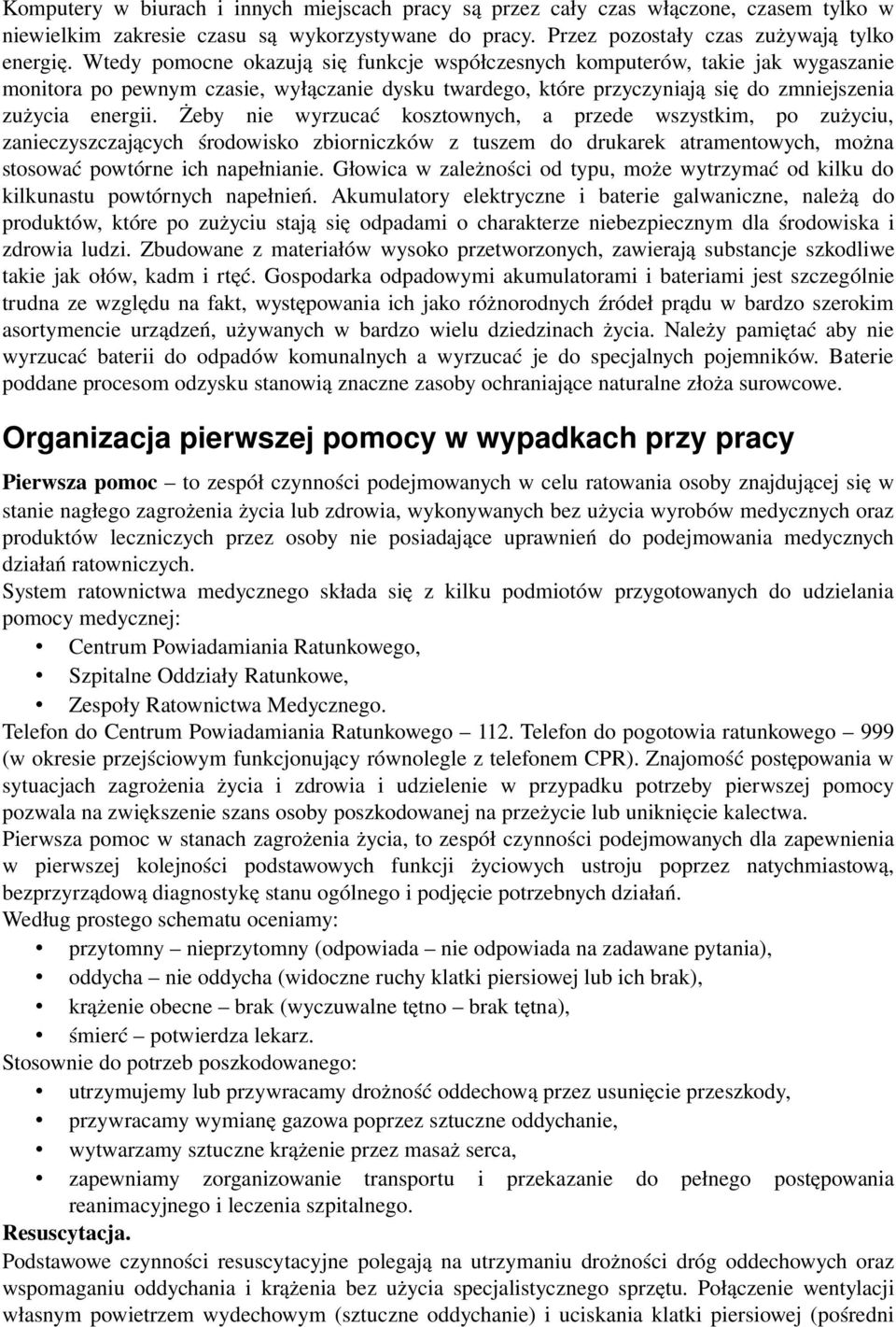 Komputery w biurach i innych miejscach pracy są przez cały czas włączone, czasem tylko w niewielkim zakresie czasu są wykorzystywane do pracy. Przez pozostały czas zużywają tylko energię. Wtedy pomocne okazują się funkcje współczesnych komputerów, takie jak wygaszanie monitora po pewnym czasie, wyłączanie dysku twardego, które przyczyniają się do zmniejszenia zużycia energii. Żeby nie wyrzucać kosztownych, a przede wszystkim, po zużyciu, zanieczyszczających środowisko zbiorniczków z tuszem do drukarek atramentowych, można stosować powtórne ich napełnianie. Głowica w zależności od typu, może wytrzymać od kilku do kilkunastu powtórnych napełnień. Akumulatory elektryczne i baterie galwaniczne, należą do produktów, które po zużyciu stają się odpadami o charakterze niebezpiecznym dla środowiska i zdrowia ludzi. Zbudowane z materiałów wysoko przetworzonych, zawierają substancje szkodliwe takie jak ołów, kadm i rtęć. Gospodarka odpadowymi akumulatorami i bateriami jest szczególnie trudna ze względu na fakt, występowania ich jako różnorodnych źródeł prądu w bardzo szerokim asortymencie urządzeń, używanych w bardzo wielu dziedzinach życia. Należy pamiętać aby nie wyrzucać baterii do odpadów komunalnych a wyrzucać je do specjalnych pojemników. Baterie poddane procesom odzysku stanowią znaczne zasoby ochraniające naturalne złoża surowcowe.

Organizacja pierwszej pomocy w wypadkach przy pracy

Pierwsza pomoc – to zespół czynności podejmowanych w celu ratowania osoby znajdującej się w stanie nagłego zagrożenia życia lub zdrowia, wykonywanych bez użycia wyrobów medycznych oraz produktów leczniczych przez osoby nie posiadające uprawnień do podejmowania medycznych działań ratowniczych.
System ratownictwa medycznego składa się z kilku podmiotów przygotowanych do udzielania pomocy medycznej:
• Centrum Powiadamiania Ratunkowego,
• Szpitalne Oddziały Ratunkowe,
• Zespoły Ratownictwa Medycznego.
Telefon do Centrum Powiadamiania Ratunkowego – 112. Telefon do pogotowia ratunkowego – 999 (w okresie przejściowym funkcjonujący równolegle z telefonem CPR). Znajomość postępowania w sytuacjach zagrożenia życia i zdrowia i udzielenie w przypadku potrzeby pierwszej pomocy pozwala na zwiększenie szans osoby poszkodowanej na przeżycie lub uniknięcie kalectwa.
Pierwsza pomoc w stanach zagrożenia życia, to zespół czynności podejmowanych dla zapewnienia w pierwszej kolejności podstawowych funkcji życiowych ustroju poprzez natychmiastową, bezprzyrządową diagnostykę stanu ogólnego i podjęcie potrzebnych działań.
Według prostego schematu oceniamy:
• przytomny – nieprzytomny (odpowiada – nie odpowiada na zadawane pytania),
• oddycha – nie oddycha (widoczne ruchy klatki piersiowej lub ich brak),
• krążenie obecne – brak (wyczuwalne tętno – brak tętna),
• śmierć – potwierdza lekarz.
Stosownie do potrzeb poszkodowanego:
• utrzymujemy lub przywracamy drożność oddechową przez usunięcie przeszkody,
• przywracamy wymianę gazowa poprzez sztuczne oddychanie,
• wytwarzamy sztuczne krążenie przez masaż serca,
• zapewniamy zorganizowanie transportu i przekazanie do pełnego postępowania reanimacyjnego i leczenia szpitalnego.
Resuscytacja.
Podstawowe czynności resuscytacyjne polegają na utrzymaniu drożności dróg oddechowych oraz wspomaganiu oddychania i krążenia bez użycia specjalistycznego sprzętu. Połączenie wentylacji własnym powietrzem wydechowym (sztuczne oddychanie) i uciskania klatki piersiowej (pośredni